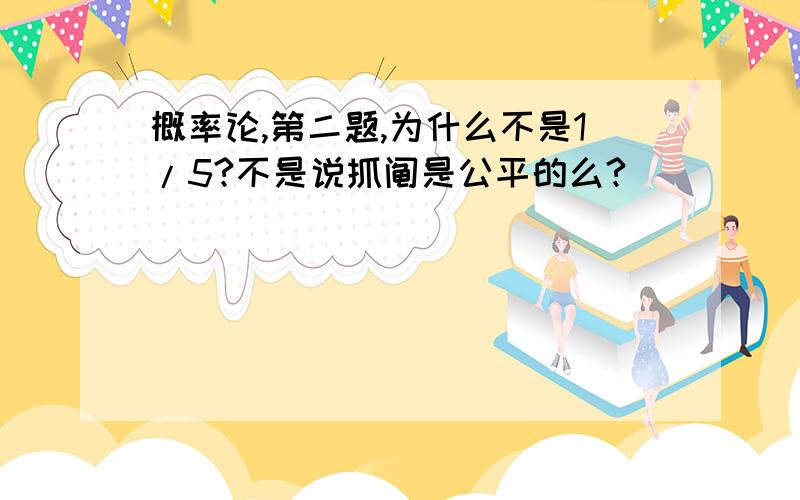 概率论,第二题,为什么不是1/5?不是说抓阄是公平的么?